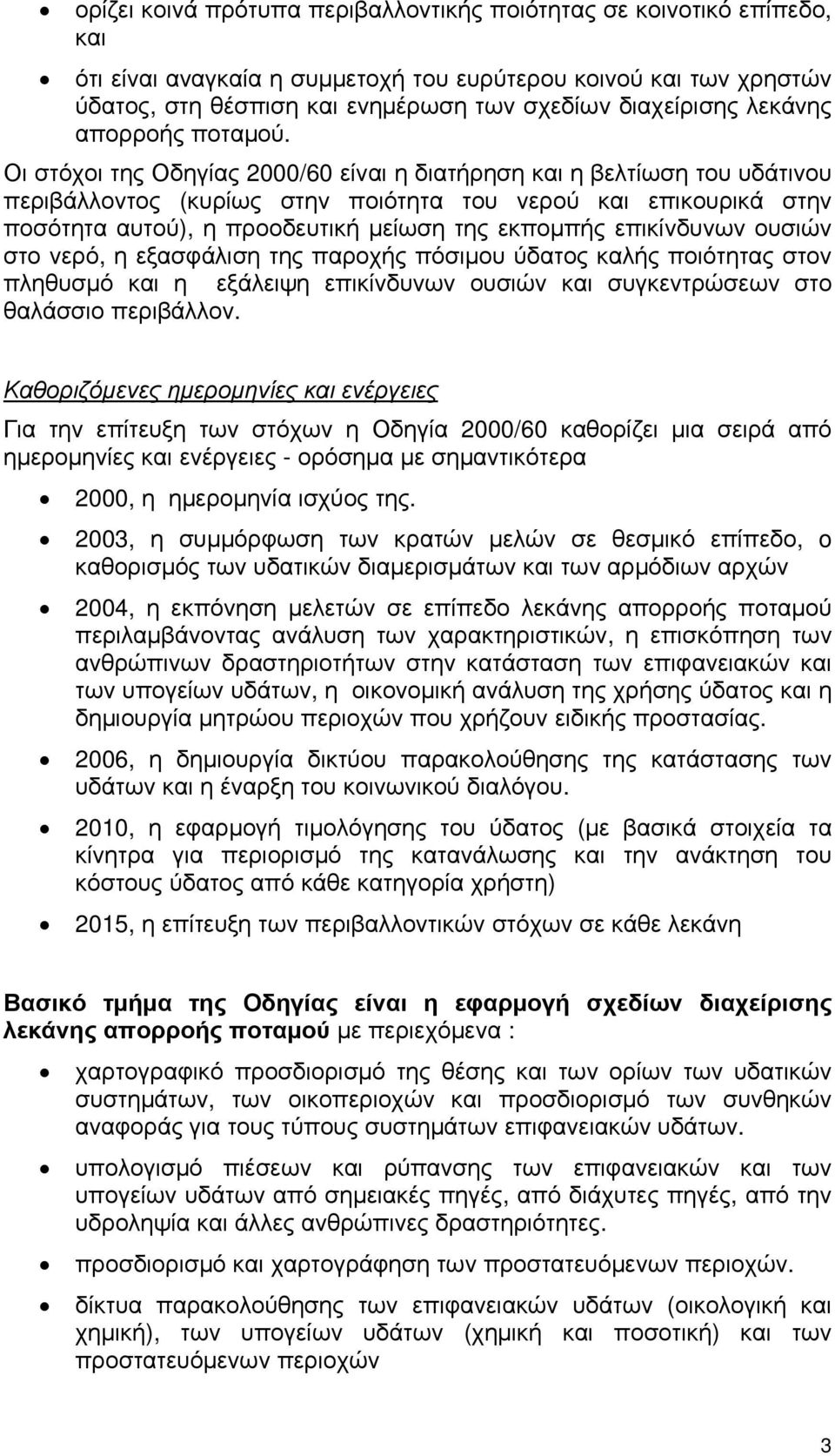 • ορίζει κοινά πρότυπα περιβαλλοντικής ποιότητας σε κοινοτικό επίπεδο, και

• ότι είναι αναγκαία η συμμετοχή του ευρύτερου κοινού και των χρηστών ύδατος, στη θέσπιση και ενημέρωση των σχεδίων διαχείρισης λεκάνης απορροής ποταμού.

Οι στόχοι της Οδηγίας 2000/60 είναι η διατήρηση και η βελτίωση του υδάτινου περιβάλλοντος (κυρίως στην ποιότητα του νερού και επικουρικά στην ποσότητα αυτού), η προοδευτική μείωση της εκπομπής επικίνδυνων ουσιών στο νερό, η εξασφάλιση της παροχής πόσιμου ύδατος καλής ποιότητας στον πληθυσμό και η εξάλειψη επικίνδυνων ουσιών και συγκεντρώσεων στο θαλάσσιο περιβάλλον.

Καθοριζόμενες ημερομηνίες και ενέργειες

Για την επίτευξη των στόχων η Οδηγία 2000/60 καθορίζει μια σειρά από ημερομηνίες και ενέργειες - ορόσημα με σημαντικότερα

• 2000, η ημερομηνία ισχύος της.

• 2003, η συμμόρφωση των κρατών μελών σε θεσμικό επίπεδο, ο καθορισμός των υδατικών διαμερισμάτων και των αρμόδιων αρχών

• 2004, η εκπόνηση μελετών σε επίπεδο λεκάνης απορροής ποταμού περιλαμβάνοντας ανάλυση των χαρακτηριστικών, η επισκόπηση των ανθρώπινων δραστηριοτήτων στην κατάσταση των επιφανειακών και των υπογείων υδάτων, η οικονομική ανάλυση της χρήσης ύδατος και η δημιουργία μητρώου περιοχών που χρήζουν ειδικής προστασίας.

• 2006, η δημιουργία δικτύου παρακολούθησης της κατάστασης των υδάτων και η έναρξη του κοινωνικού διαλόγου.

• 2010, η εφαρμογή τιμολόγησης του ύδατος (με βασικά στοιχεία τα κίνητρα για περιορισμό της κατανάλωσης και την ανάκτηση του κόστους ύδατος από κάθε κατηγορία χρήστη)

• 2015, η επίτευξη των περιβαλλοντικών στόχων σε κάθε λεκάνη

Βασικό τμήμα της Οδηγίας είναι η εφαρμογή σχεδίων διαχείρισης λεκάνης απορροής ποταμού με περιεχόμενα :

• χαρτογραφικό προσδιορισμό της θέσης και των ορίων των υδατικών συστημάτων, των οικοπεριοχών και προσδιορισμό των συνθηκών αναφοράς για τους τύπους συστημάτων επιφανειακών υδάτων.

• υπολογισμό πιέσεων και ρύπανσης των επιφανειακών και των υπογείων υδάτων από σημειακές πηγές, από διάχυτες πηγές, από την υδροληψία και άλλες ανθρώπινες δραστηριότητες.

• προσδιορισμό και χαρτογράφηση των προστατευόμενων περιοχών.

• δίκτυα παρακολούθησης των επιφανειακών υδάτων (οικολογική και χημική), των υπογείων υδάτων (χημική και ποσοτική) και των προστατευόμενων περιοχών

3